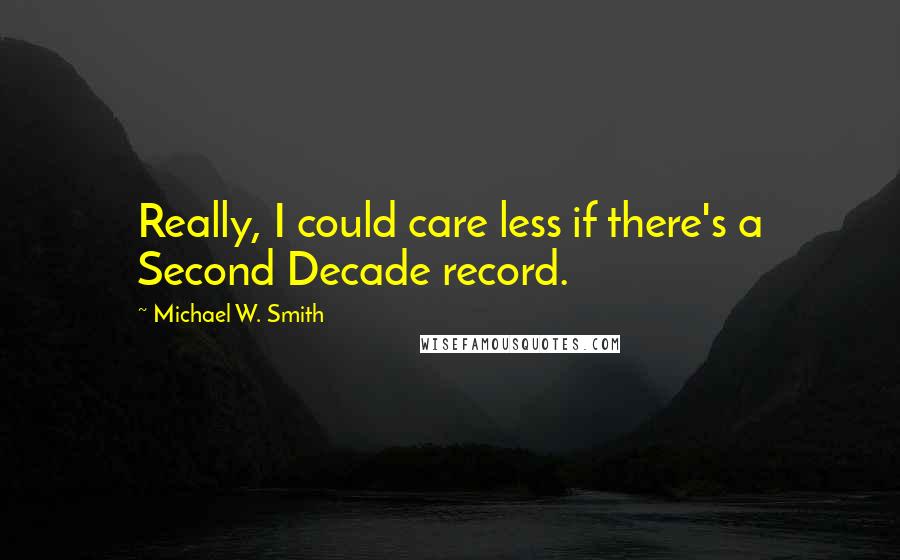 Really, I could care less if there's a Second Decade record.

~ Michael W. Smith

WISEFAMOUSQUOTES.COM